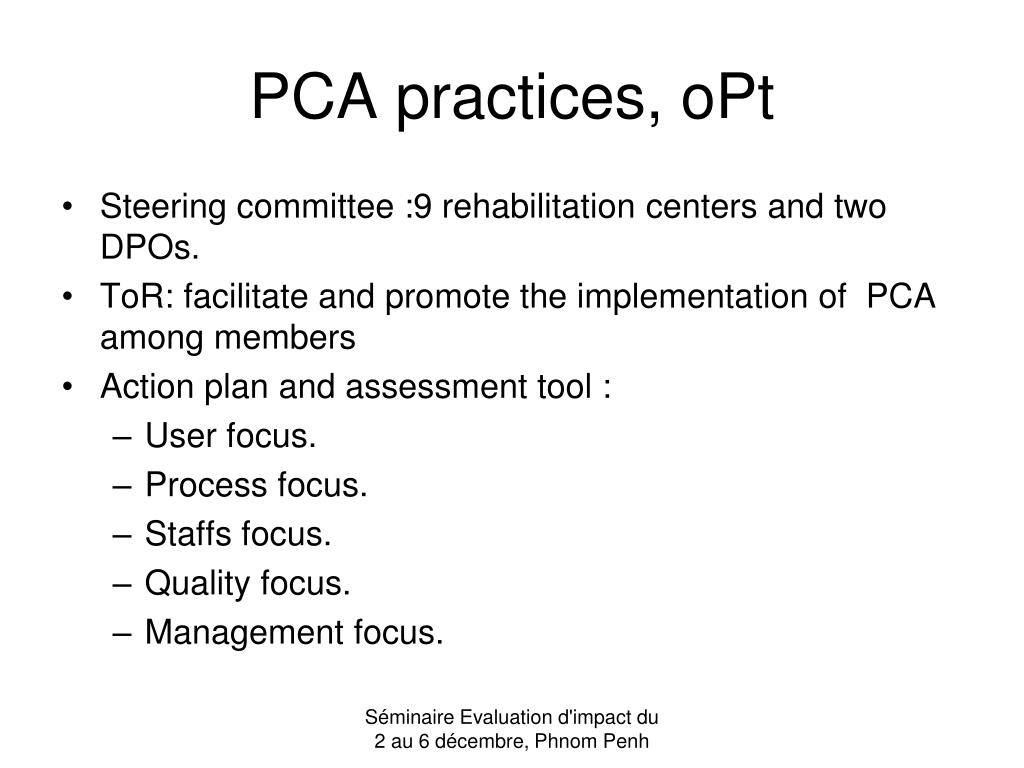 PCA practices, oPt

• Steering committee :9 rehabilitation centers and two DPOs.
• ToR: facilitate and promote the implementation of PCA among members
• Action plan and assessment tool :
– User focus.
– Process focus.
– Staffs focus.
– Quality focus.
– Management focus.

Séminaire Evaluation d'impact du 2 au 6 décembre, Phnom Penh